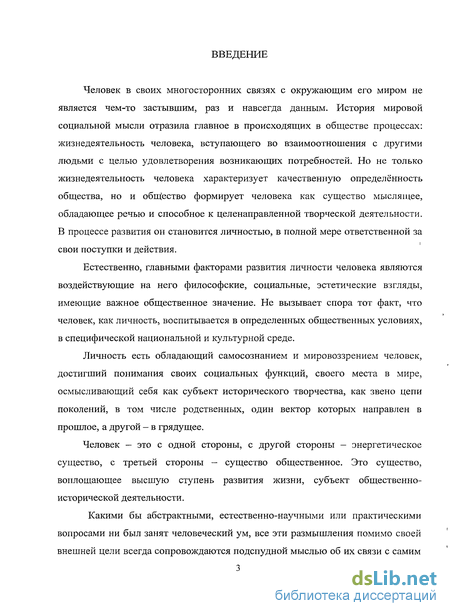 ВВЕДЕНИЕ

Человек в своих многосторонних связях с окружающим его миром не является чем-то застывшим, раз и навсегда данным. История мировой социальной мысли отразила главное в происходящих в обществе процессах: жизнедеятельность человека, вступающего во взаимоотношения с другими людьми с целью удовлетворения возникающих потребностей. Но не только жизнедеятельность человека характеризует качественную определённость общества, но и общество формирует человека как существо мыслящее, обладающее речью и способное к целенаправленной творческой деятельности. В процессе развития он становится личностью, в полной мере ответственной за свои поступки и действия.

Естественно, главными факторами развития личности человека являются воздействующие на него философские, социальные, эстетические взгляды, имеющие важное общественное значение. Не вызывает спора тот факт, что человек, как личность, воспитывается в определенных общественных условиях, в специфической национальной и культурной среде.

Личность есть обладающий самосознанием и мировоззрением человек, достигший понимания своих социальных функций, своего места в мире, осмысливающий себя как субъект исторического творчества, как звено цепи поколений, в том числе родственных, один вектор которых направлен в прошлое, а другой – в грядущее.

Человек – это с одной стороны, с другой стороны – энергетическое существо, с третьей стороны – существо общественное. Это существо, воплощающее высшую ступень развития жизни, субъект общественно-исторической деятельности.

Какими бы абстрактными, естественно-научными или практическими вопросами ни был занят человеческий ум, все эти размышления помимо своей внешней цели всегда сопровождаются подспудной мыслью об их связи с самим

3

dsLib.net
библиотека диссертаций